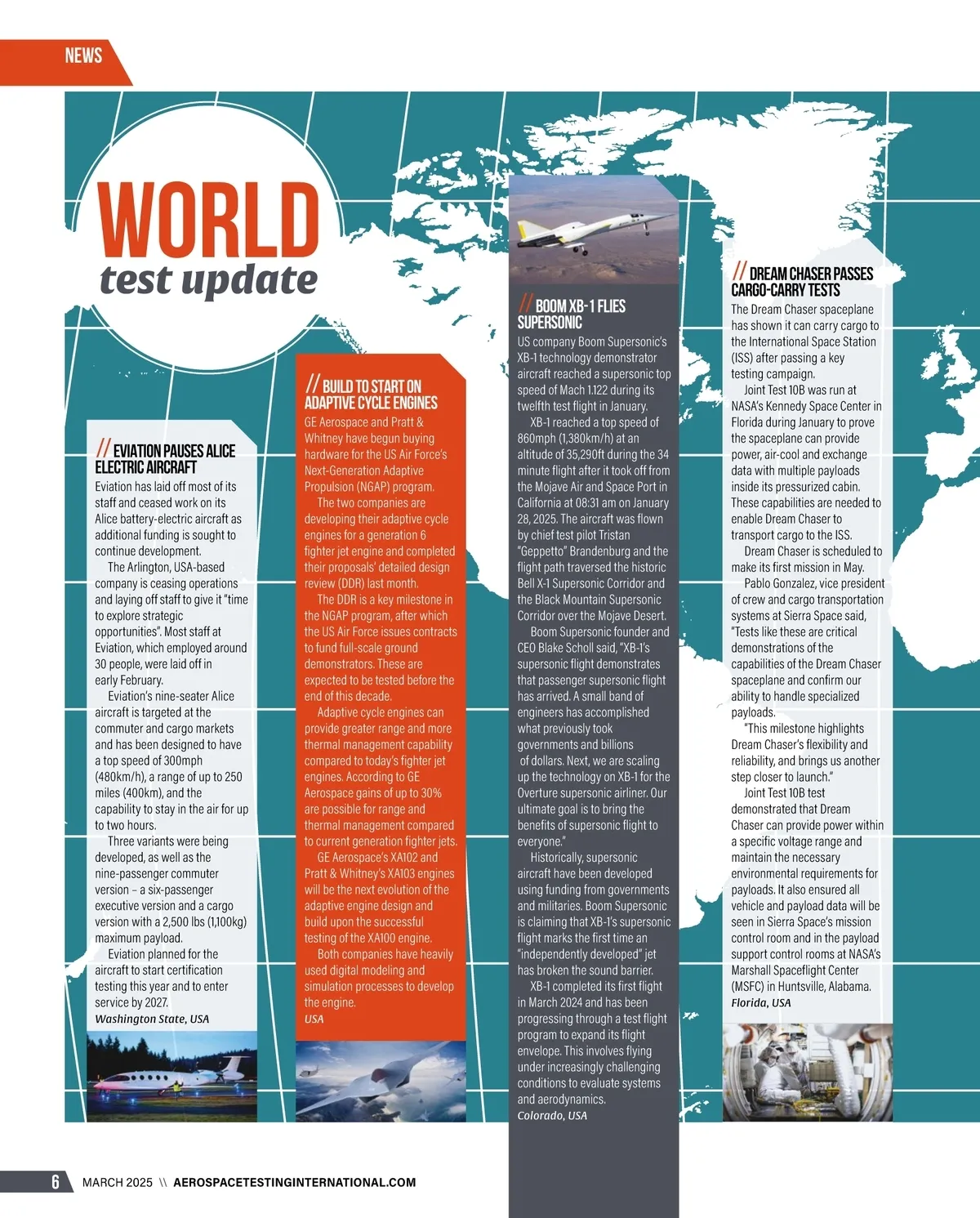 NEWS

WORLD
test update

// EVIATION PAUSES ALICE ELECTRIC AIRCRAFT

Eviation has laid off most of its staff and ceased work on its Alice battery-electric aircraft as additional funding is sought to continue development.

The Arlington, USA-based company is ceasing operations and laying off staff to give it "time to explore strategic opportunities". Most staff at Eviation, which employed around 30 people, were laid off in early February.

Eviation's nine-seater Alice aircraft is targeted at the commuter and cargo markets and has been designed to have a top speed of 300mph (480km/h), a range of up to 250 miles (400km), and the capability to stay in the air for up to two hours.

Three variants were being developed, as well as the nine-passenger commuter version – a six-passenger executive version and a cargo version with a 2,500 lbs (1,100kg) maximum payload.

Eviation planned for the aircraft to start certification testing this year and to enter service by 2027.

Washington State, USA

// BUILD TO START ON ADAPTIVE CYCLE ENGINES

GE Aerospace and Pratt & Whitney have begun buying hardware for the US Air Force's Next-Generation Adaptive Propulsion (NGAP) program.

The two companies are developing their adaptive cycle engines for a generation 6 fighter jet engine and completed their proposals' detailed design review (DDR) last month.

The DDR is a key milestone in the NGAP program, after which the US Air Force issues contracts to fund full-scale ground demonstrators. These are expected to be tested before the end of this decade.

Adaptive cycle engines can provide greater range and more thermal management capability compared to today's fighter jet engines. According to GE Aerospace gains of up to 30% are possible for range and thermal management compared to current generation fighter jets.

GE Aerospace's XA102 and Pratt & Whitney's XA103 engines will be the next evolution of the adaptive engine design and build upon the successful testing of the XA100 engine.

Both companies have heavily used digital modeling and simulation processes to develop the engine.

USA

// BOOM XB-1 FLIES SUPERSONIC

US company Boom Supersonic's XB-1 technology demonstrator aircraft reached a supersonic top speed of Mach 1.122 during its twelfth test flight in January.

XB-1 reached a top speed of 860mph (1,380km/h) at an altitude of 35,290ft during the 34 minute flight after it took off from the Mojave Air and Space Port in California at 08:31 am on January 28, 2025. The aircraft was flown by chief test pilot Tristan "Geppetto" Brandenburg and the flight path traversed the historic Bell X-1 Supersonic Corridor and the Black Mountain Supersonic Corridor over the Mojave Desert.

Boom Supersonic founder and CEO Blake Scholl said, "XB-1's supersonic flight demonstrates that passenger supersonic flight has arrived. A small band of engineers has accomplished what previously took governments and billions of dollars. Next, we are scaling up the technology on XB-1 for the Overture supersonic airliner. Our ultimate goal is to bring the benefits of supersonic flight to everyone."

Historically, supersonic aircraft have been developed using funding from governments and militaries. Boom Supersonic is claiming that XB-1's supersonic flight marks the first time an "independently developed" jet has broken the sound barrier.

XB-1 completed its first flight in March 2024 and has been progressing through a test flight program to expand its flight envelope. This involves flying under increasingly challenging conditions to evaluate systems and aerodynamics.

Colorado, USA

// DREAM CHASER PASSES CARGO-CARRY TESTS

The Dream Chaser spaceplane has shown it can carry cargo to the International Space Station (ISS) after passing a key testing campaign.

Joint Test 10B was run at NASA's Kennedy Space Center in Florida during January to prove the spaceplane can provide power, air-cool and exchange data with multiple payloads inside its pressurized cabin. These capabilities are needed to enable Dream Chaser to transport cargo to the ISS.

Dream Chaser is scheduled to make its first mission in May.

Pablo Gonzalez, vice president of crew and cargo transportation systems at Sierra Space said, "Tests like these are critical demonstrations of the capabilities of the Dream Chaser spaceplane and confirm our ability to handle specialized payloads.

"This milestone highlights Dream Chaser's flexibility and reliability, and brings us another step closer to launch."

Joint Test 10B test demonstrated that Dream Chaser can provide power within a specific voltage range and maintain the necessary environmental requirements for payloads. It also ensured all vehicle and payload data will be seen in Sierra Space's mission control room and in the payload support control rooms at NASA's Marshall Spaceflight Center (MSFC) in Huntsville, Alabama.

Florida, USA

6 MARCH 2025 \\ AEROSPACETESTINGINTERNATIONAL.COM